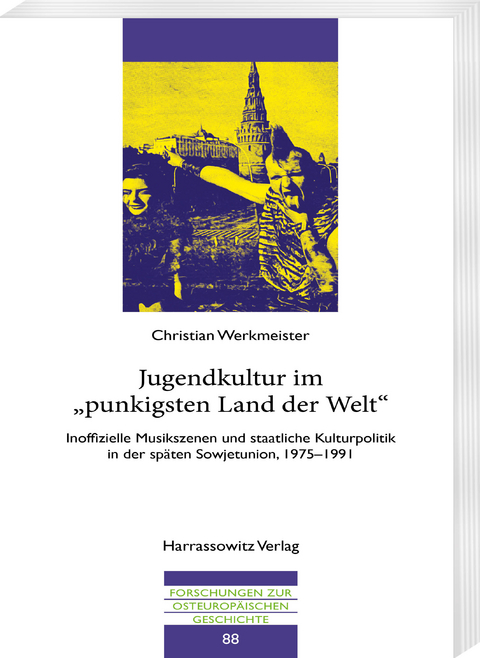 Christian Werkmeister

Jugendkultur im „punkigsten Land der Welt“

Inoffizielle Musikszenen und staatliche Kulturpolitik in der späten Sowjetunion, 1975–1991

Harrassowitz Verlag

FORSCHUNGEN ZUR OSTEUROPÄISCHEN GESCHICHTE

88